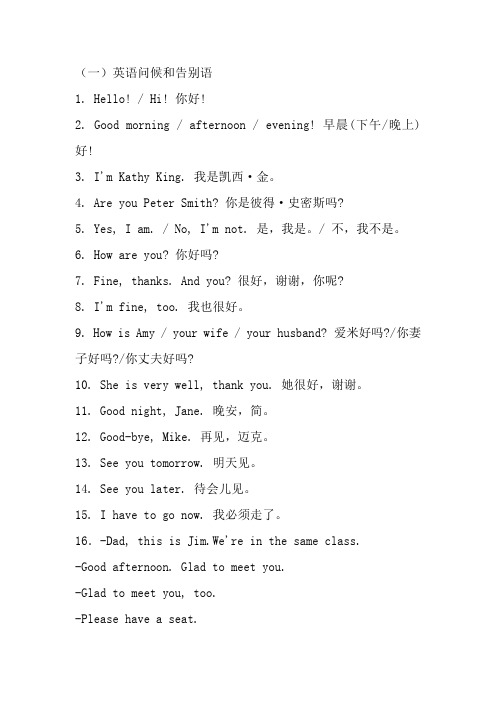 （一）英语问候和告别语

1. Hello! / Hi! 你好!

2. Good morning / afternoon / evening! 早晨(下午/晚上)好!

3. I'm Kathy King. 我是凯西·金。

4. Are you Peter Smith? 你是彼得·史密斯吗?

5. Yes, I am. / No, I'm not. 是，我是。/ 不，我不是。

6. How are you? 你好吗?

7. Fine, thanks. And you? 很好，谢谢，你呢?

8. I'm fine, too. 我也很好。

9. How is Amy / your wife / your husband? 爱米好吗?/你妻子好吗?/你丈夫好吗?

10. She is very well, thank you. 她很好，谢谢。

11. Good night, Jane. 晚安，简。

12. Good-bye, Mike. 再见，迈克。

13. See you tomorrow. 明天见。

14. See you later. 待会儿见。

15. I have to go now. 我必须走了。

16. -Dad, this is Jim.We're in the same class.

-Good afternoon. Glad to meet you.

-Glad to meet you, too.

-Please have a seat.